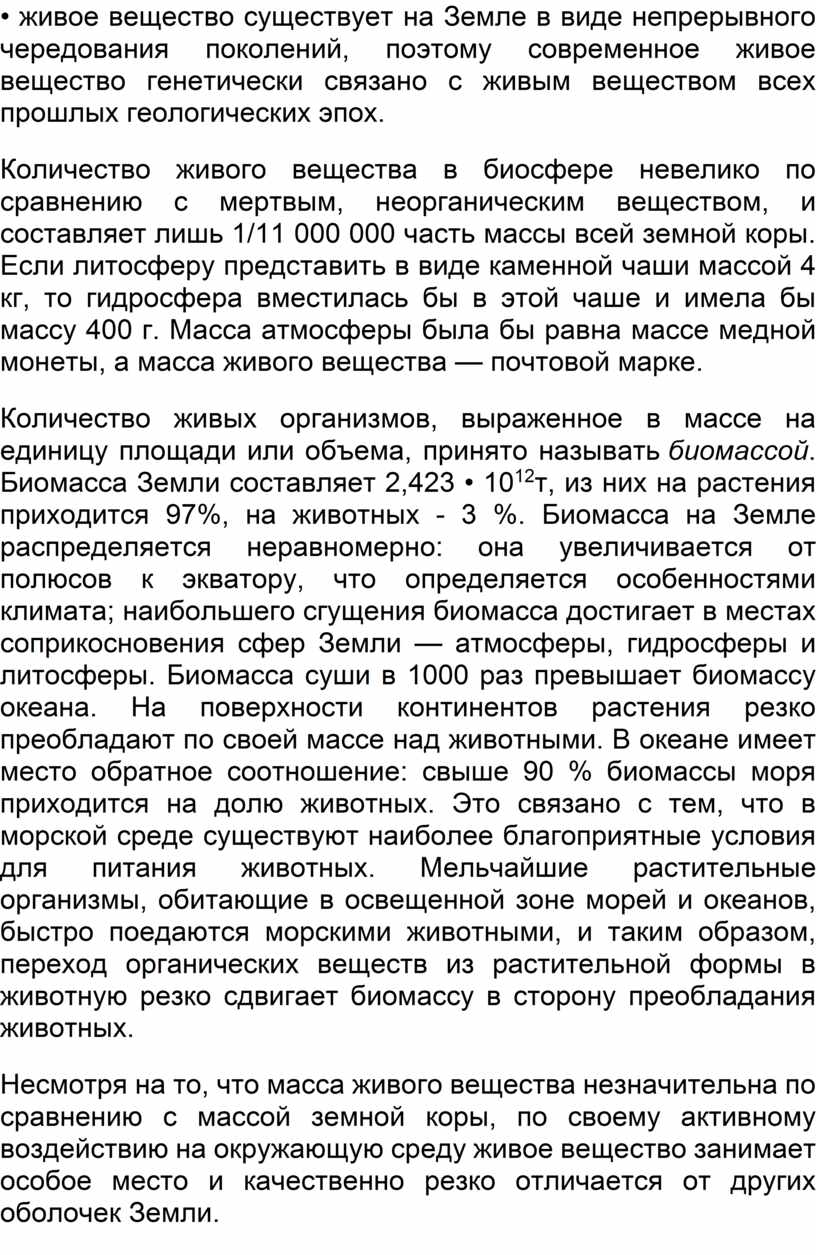 • живое вещество существует на Земле в виде непрерывного чередования поколений, поэтому современное живое вещество генетически связано с живым веществом всех прошлых геологических эпох.

Количество живого вещества в биосфере невелико по сравнению с мертвым, неорганическим веществом, и составляет лишь 1/11 000 000 часть массы всей земной коры. Если литосферу представить в виде каменной чаши массой 4 кг, то гидросфера вместилась бы в этой чаше и имела бы массу 400 г. Масса атмосферы была бы равна массе медной монеты, а масса живого вещества — почтовой марке.

Количество живых организмов, выраженное в массе на единицу площади или объема, принято называть биомассой. Биомасса Земли составляет 2,423 • $10^{12}$т, из них на растения приходится 97%, на животных - 3 %. Биомасса на Земле распределяется неравномерно: она увеличивается от полюсов к экватору, что определяется особенностями климата; наибольшего сгущения биомасса достигает в местах соприкосновения сфер Земли — атмосферы, гидросферы и литосферы. Биомасса суши в 1000 раз превышает биомассу океана. На поверхности континентов растения резко преобладают по своей массе над животными. В океане имеет место обратное соотношение: свыше 90 % биомассы моря приходится на долю животных. Это связано с тем, что в морской среде существуют наиболее благоприятные условия для питания животных. Мельчайшие растительные организмы, обитающие в освещенной зоне морей и океанов, быстро поедаются морскими животными, и таким образом, переход органических веществ из растительной формы в животную резко сдвигает биомассу в сторону преобладания животных.

Несмотря на то, что масса живого вещества незначительна по сравнению с массой земной коры, по своему активному воздействию на окружающую среду живое вещество занимает особое место и качественно резко отличается от других оболочек Земли.